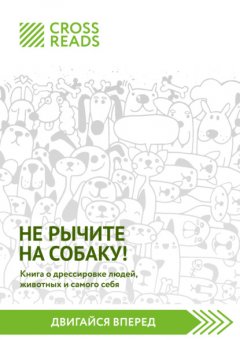 CROSS READS

НЕ РЫЧИТЕ НА СОБАКУ!

Книга о дрессировке людей, животных и самого себя

ДВИГАЙСЯ ВПЕРЕД